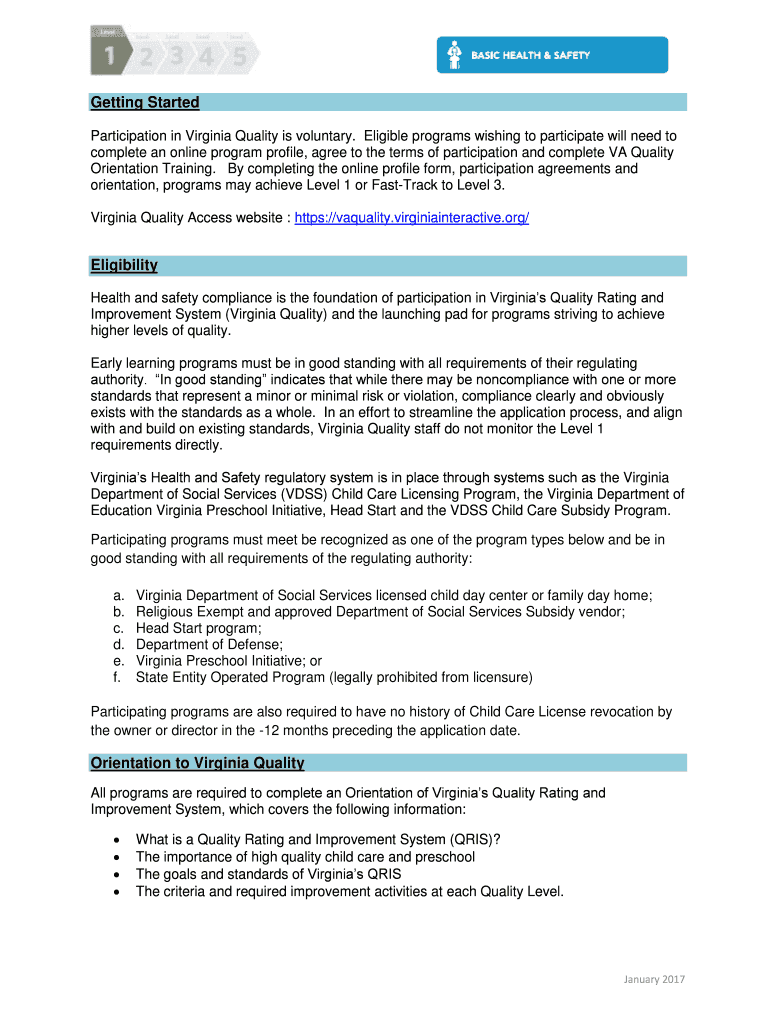 Level 1 2 3 4 5

BASIC HEALTH & SAFETY

Getting Started

Participation in Virginia Quality is voluntary. Eligible programs wishing to participate will need to complete an online program profile, agree to the terms of participation and complete VA Quality Orientation Training. By completing the online profile form, participation agreements and orientation, programs may achieve Level 1 or Fast-Track to Level 3.

Virginia Quality Access website : https://vaquality.virginiainteractive.org/

Eligibility

Health and safety compliance is the foundation of participation in Virginia's Quality Rating and Improvement System (Virginia Quality) and the launching pad for programs striving to achieve higher levels of quality.

Early learning programs must be in good standing with all requirements of their regulating authority. "In good standing" indicates that while there may be noncompliance with one or more standards that represent a minor or minimal risk or violation, compliance clearly and obviously exists with the standards as a whole. In an effort to streamline the application process, and align with and build on existing standards, Virginia Quality staff do not monitor the Level 1 requirements directly.

Virginia's Health and Safety regulatory system is in place through systems such as the Virginia Department of Social Services (VDSS) Child Care Licensing Program, the Virginia Department of Education Virginia Preschool Initiative, Head Start and the VDSS Child Care Subsidy Program.

Participating programs must meet be recognized as one of the program types below and be in good standing with all requirements of the regulating authority:

a. Virginia Department of Social Services licensed child day center or family day home;
b. Religious Exempt and approved Department of Social Services Subsidy vendor;
c. Head Start program;
d. Department of Defense;
e. Virginia Preschool Initiative; or
f. State Entity Operated Program (legally prohibited from licensure)

Participating programs are also required to have no history of Child Care License revocation by the owner or director in the -12 months preceding the application date.

Orientation to Virginia Quality

All programs are required to complete an Orientation of Virginia's Quality Rating and Improvement System, which covers the following information:

• What is a Quality Rating and Improvement System (QRIS)?
• The importance of high quality child care and preschool
• The goals and standards of Virginia's QRIS
• The criteria and required improvement activities at each Quality Level.

January 2017